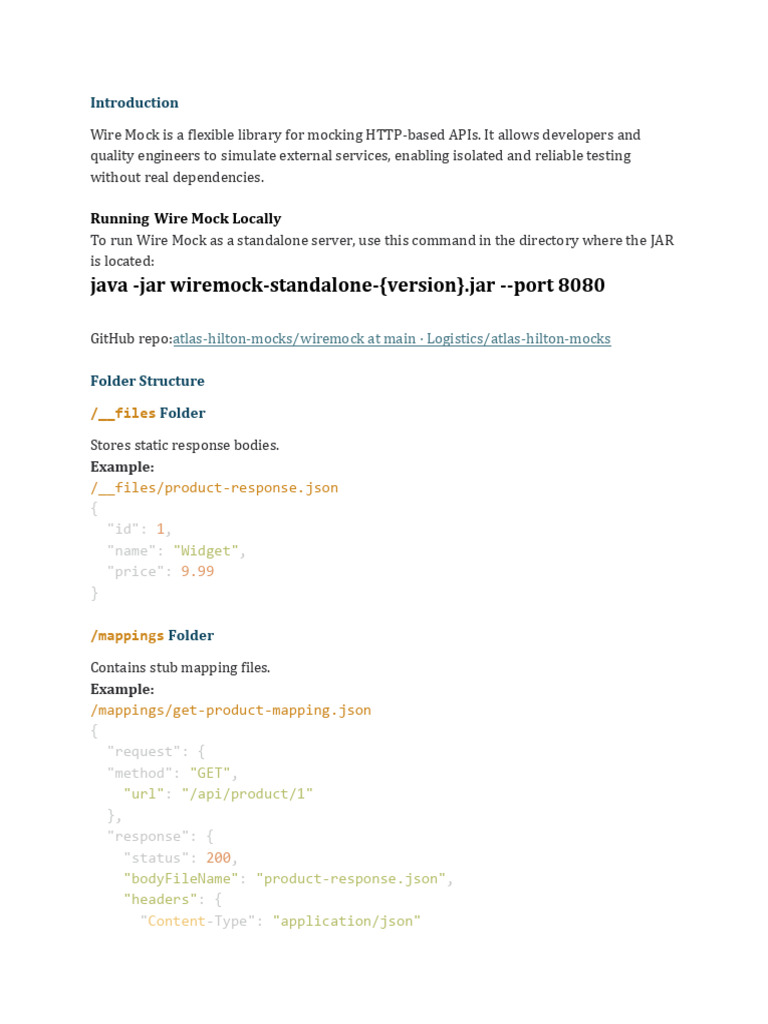 Introduction

Wire Mock is a flexible library for mocking HTTP-based APIs. It allows developers and quality engineers to simulate external services, enabling isolated and reliable testing without real dependencies.

Running Wire Mock Locally
To run Wire Mock as a standalone server, use this command in the directory where the JAR is located:
java -jar wiremock-standalone-{version}.jar --port 8080

GitHub repo:atlas-hilton-mocks/wiremock at main · Logistics/atlas-hilton-mocks

Folder Structure

/__files Folder

Stores static response bodies.
Example:
/__files/product-response.json
{
  "id": 1,
  "name": "Widget",
  "price": 9.99
}

/mappings Folder

Contains stub mapping files.
Example:
/mappings/get-product-mapping.json
{
  "request": {
  "method": "GET",
    "url": "/api/product/1"
  },
  "response": {
    "status": 200,
    "bodyFileName": "product-response.json",
    "headers": {
      "Content-Type": "application/json"